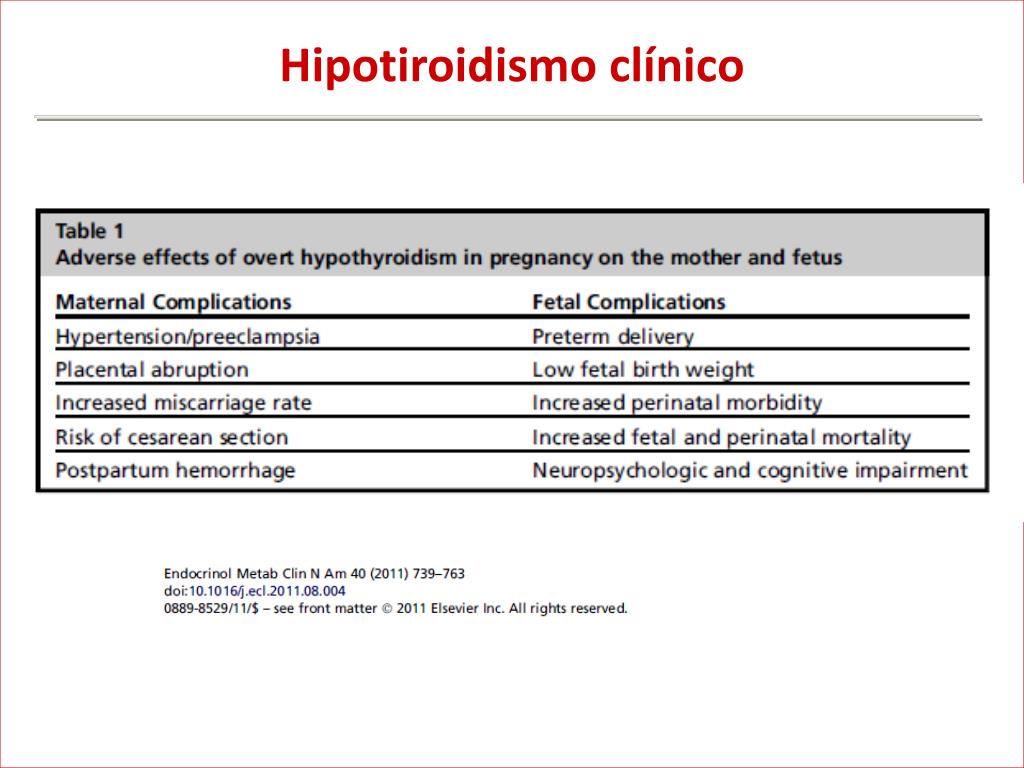 Hipotiroidismo clínico

Table 1
Adverse effects of overt hypothyroidism in pregnancy on the mother and fetus

| Maternal Complications | Fetal Complications |
|---|---|
| Hypertension/preeclampsia | Preterm delivery |
| Placental abruption | Low fetal birth weight |
| Increased miscarriage rate | Increased perinatal morbidity |
| Risk of cesarean section | Increased fetal and perinatal mortality |
| Postpartum hemorrhage | Neuropsychologic and cognitive impairment |

Endocrinol Metab Clin N Am 40 (2011) 739–763
doi:10.1016/j.ecl.2011.08.004
0889-8529/11/$ – see front matter © 2011 Elsevier Inc. All rights reserved.